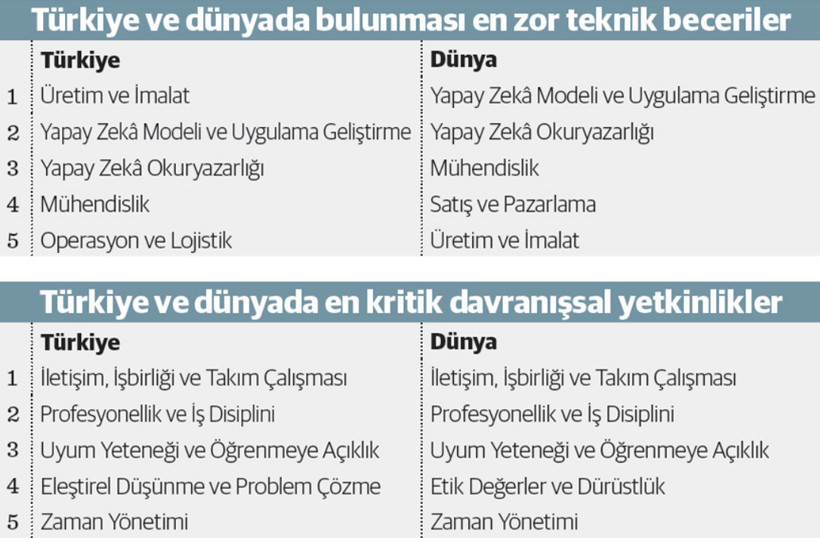 Türkiye ve dünyada bulunması en zor teknik beceriler

| | Türkiye | Dünya |
|---|---|---|
| 1 | Üretim ve İmalat | Yapay Zekâ Modeli ve Uygulama Geliştirme |
| 2 | Yapay Zekâ Modeli ve Uygulama Geliştirme | Yapay Zekâ Okuryazarlığı |
| 3 | Yapay Zekâ Okuryazarlığı | Mühendislik |
| 4 | Mühendislik | Satış ve Pazarlama |
| 5 | Operasyon ve Lojistik | Üretim ve İmalat |

Türkiye ve dünyada en kritik davranışsal yetkinlikler

| | Türkiye | Dünya |
|---|---|---|
| 1 | İletişim, İşbirliği ve Takım Çalışması | İletişim, İşbirliği ve Takım Çalışması |
| 2 | Profesyonellik ve İş Disiplini | Profesyonellik ve İş Disiplini |
| 3 | Uyum Yeteneği ve Öğrenmeye Açıklık | Uyum Yeteneği ve Öğrenmeye Açıklık |
| 4 | Eleştirel Düşünme ve Problem Çözme | Etik Değerler ve Dürüstlük |
| 5 | Zaman Yönetimi | Zaman Yönetimi |